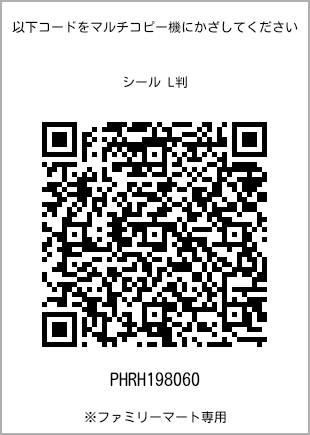 以下コードをマルチコピー機にかざしてください

シール L判

PHRH198060

※ファミリーマート専用